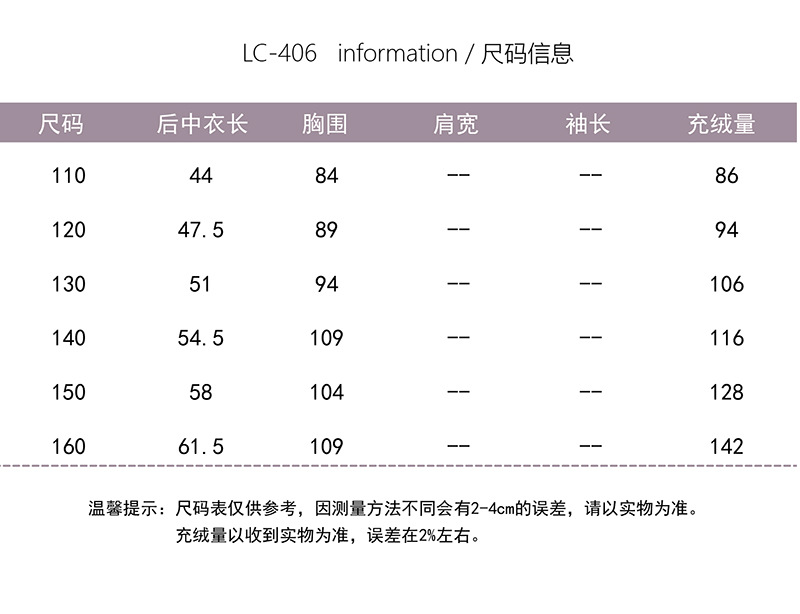 LC-406 information / 尺码信息

| 尺码 | 后中衣长 | 胸围 | 肩宽 | 袖长 | 充绒量 |
|---|---|---|---|---|---|
| 110 | 44 | 84 | -- | -- | 86 |
| 120 | 47.5 | 89 | -- | -- | 94 |
| 130 | 51 | 94 | -- | -- | 106 |
| 140 | 54.5 | 109 | -- | -- | 116 |
| 150 | 58 | 104 | -- | -- | 128 |
| 160 | 61.5 | 109 | -- | -- | 142 |

温馨提示：尺码表仅供参考，因测量方法不同会有2-4cm的误差，请以实物为准。
充绒量以收到实物为准，误差在2%左右。